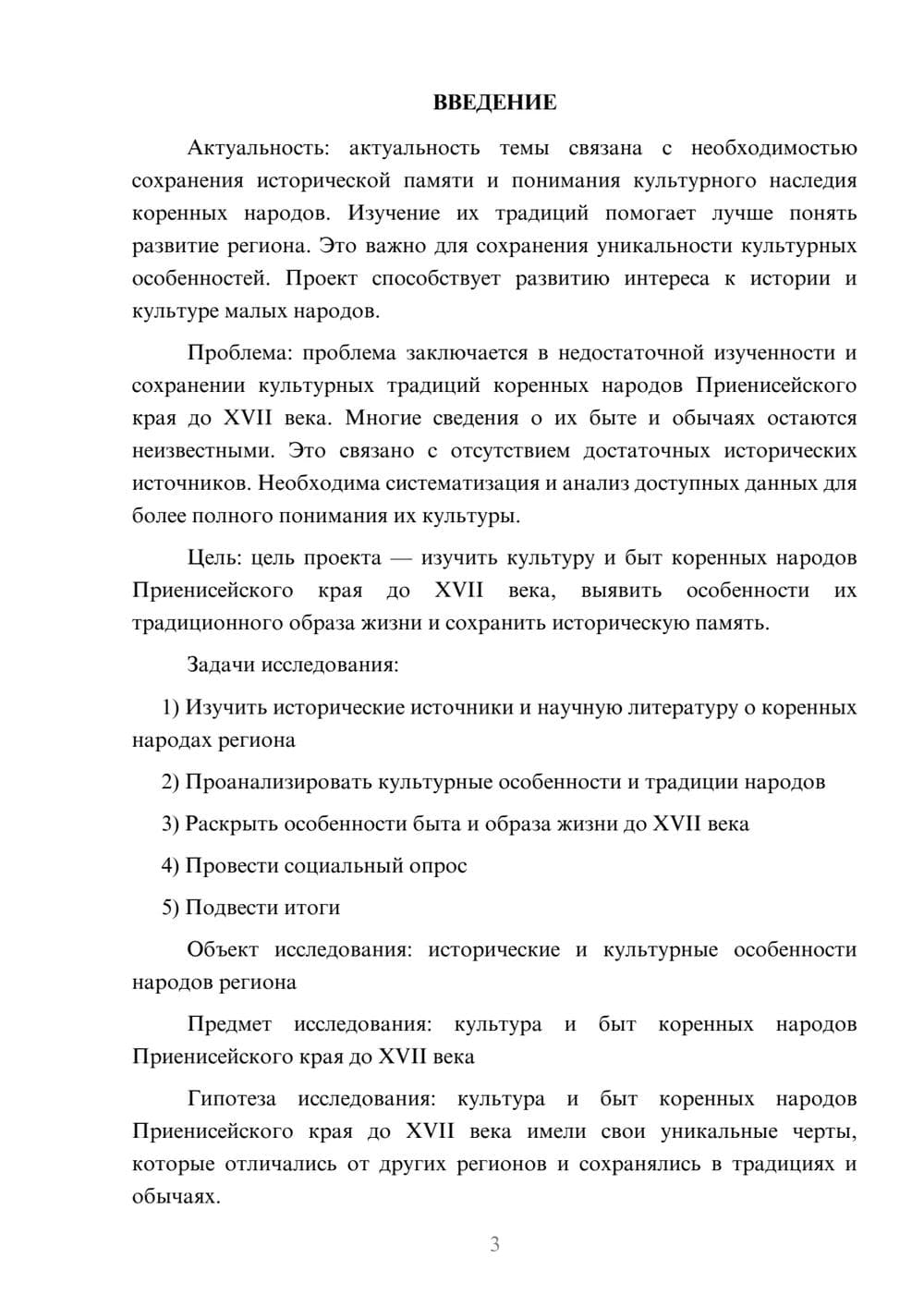 ВВЕДЕНИЕ

Актуальность: актуальность темы связана с необходимостью сохранения исторической памяти и понимания культурного наследия коренных народов. Изучение их традиций помогает лучше понять развитие региона. Это важно для сохранения уникальности культурных особенностей. Проект способствует развитию интереса к истории и культуре малых народов.

Проблема: проблема заключается в недостаточной изученности и сохранении культурных традиций коренных народов Приенисейского края до XVII века. Многие сведения о их быте и обычаях остаются неизвестными. Это связано с отсутствием достаточных исторических источников. Необходима систематизация и анализ доступных данных для более полного понимания их культуры.

Цель: цель проекта — изучить культуру и быт коренных народов Приенисейского края до XVII века, выявить особенности их традиционного образа жизни и сохранить историческую память.

Задачи исследования:

1) Изучить исторические источники и научную литературу о коренных народах региона

2) Проанализировать культурные особенности и традиции народов

3) Раскрыть особенности быта и образа жизни до XVII века

4) Провести социальный опрос

5) Подвести итоги

Объект исследования: исторические и культурные особенности народов региона

Предмет исследования: культура и быт коренных народов Приенисейского края до XVII века

Гипотеза исследования: культура и быт коренных народов Приенисейского края до XVII века имели свои уникальные черты, которые отличались от других регионов и сохранялись в традициях и обычаях.

3